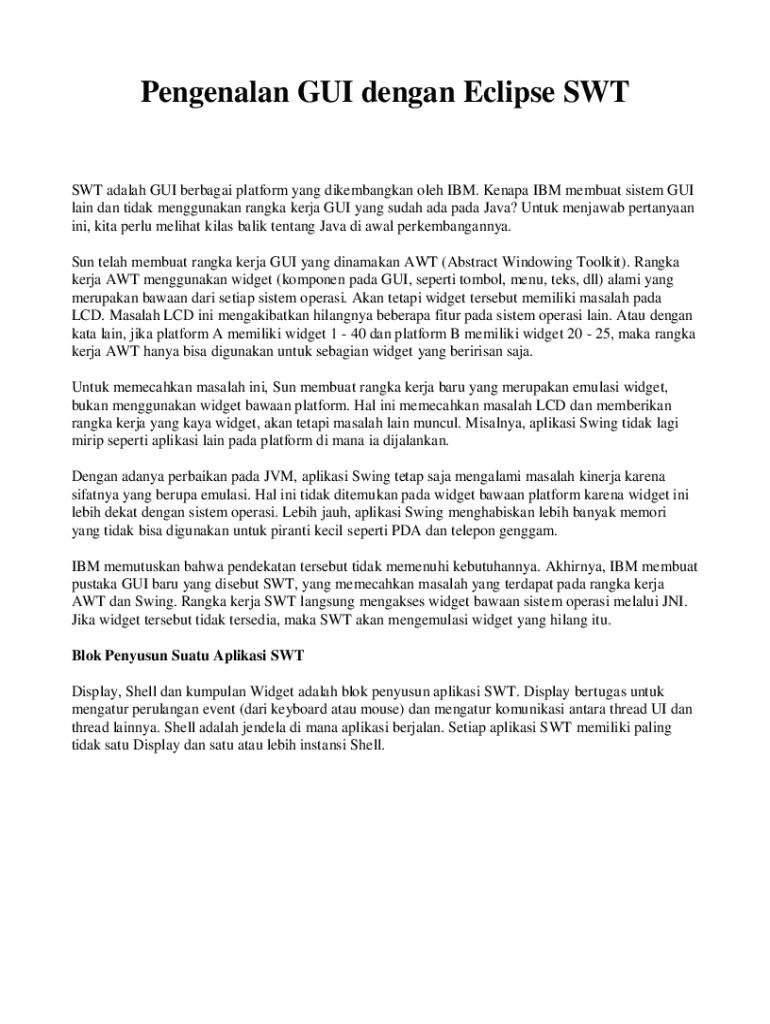 Pengenalan GUI dengan Eclipse SWT

SWT adalah GUI berbagai platform yang dikembangkan oleh IBM. Kenapa IBM membuat sistem GUI lain dan tidak menggunakan rangka kerja GUI yang sudah ada pada Java? Untuk menjawab pertanyaan ini, kita perlu melihat kilas balik tentang Java di awal perkembangannya.

Sun telah membuat rangka kerja GUI yang dinamakan AWT (Abstract Windowing Toolkit). Rangka kerja AWT menggunakan widget (komponen pada GUI, seperti tombol, menu, teks, dll) alami yang merupakan bawaan dari setiap sistem operasi. Akan tetapi widget tersebut memiliki masalah pada LCD. Masalah LCD ini mengakibatkan hilangnya beberapa fitur pada sistem operasi lain. Atau dengan kata lain, jika platform A memiliki widget 1 - 40 dan platform B memiliki widget 20 - 25, maka rangka kerja AWT hanya bisa digunakan untuk sebagian widget yang beririsan saja.

Untuk memecahkan masalah ini, Sun membuat rangka kerja baru yang merupakan emulasi widget, bukan menggunakan widget bawaan platform. Hal ini memecahkan masalah LCD dan memberikan rangka kerja yang kaya widget, akan tetapi masalah lain muncul. Misalnya, aplikasi Swing tidak lagi mirip seperti aplikasi lain pada platform di mana ia dijalankan.

Dengan adanya perbaikan pada JVM, aplikasi Swing tetap saja mengalami masalah kinerja karena sifatnya yang berupa emulasi. Hal ini tidak ditemukan pada widget bawaan platform karena widget ini lebih dekat dengan sistem operasi. Lebih jauh, aplikasi Swing menghabiskan lebih banyak memori yang tidak bisa digunakan untuk piranti kecil seperti PDA dan telepon genggam.

IBM memutuskan bahwa pendekatan tersebut tidak memenuhi kebutuhannya. Akhirnya, IBM membuat pustaka GUI baru yang disebut SWT, yang memecahkan masalah yang terdapat pada rangka kerja AWT dan Swing. Rangka kerja SWT langsung mengakses widget bawaan sistem operasi melalui JNI. Jika widget tersebut tidak tersedia, maka SWT akan mengemulasi widget yang hilang itu.

Blok Penyusun Suatu Aplikasi SWT

Display, Shell dan kumpulan Widget adalah blok penyusun aplikasi SWT. Display bertugas untuk mengatur perulangan event (dari keyboard atau mouse) dan mengatur komunikasi antara thread UI dan thread lainnya. Shell adalah jendela di mana aplikasi berjalan. Setiap aplikasi SWT memiliki paling tidak satu Display dan satu atau lebih instansi Shell.